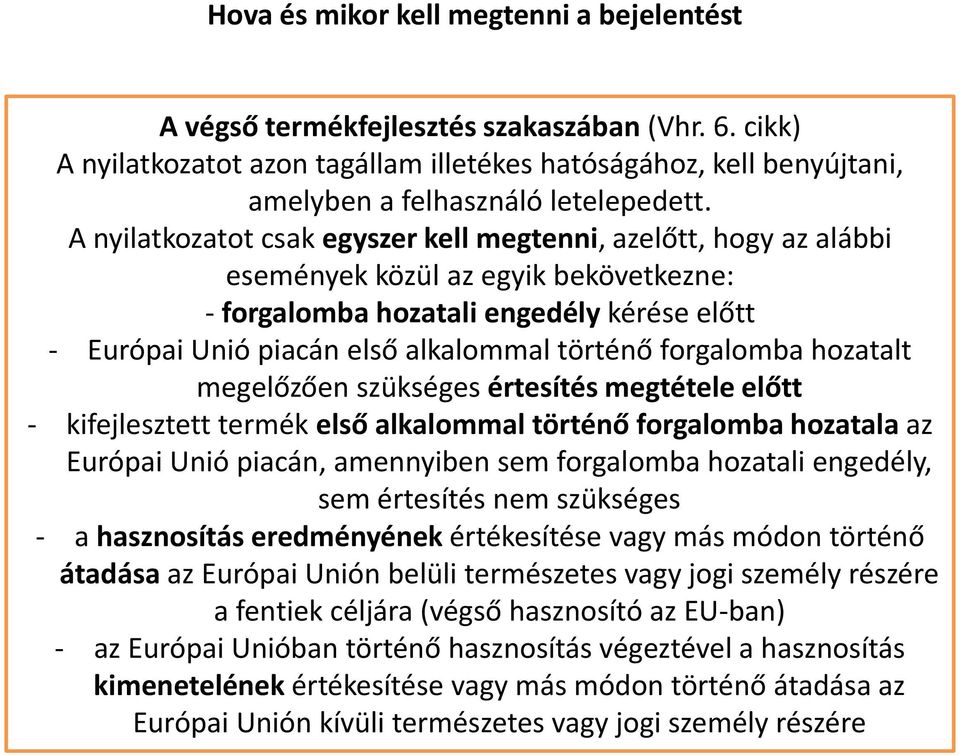 Hova és mikor kell megtenni a bejelentést

A végső termékfejlesztés szakaszában (Vhr. 6. cikk)
A nyilatkozatot azon tagállam illetékes hatóságához, kell benyújtani, amelyben a felhasználó letelepedett.
A nyilatkozatot csak egyszer kell megtenni, azelőtt, hogy az alábbi események közül az egyik bekövetkezne:
- forgalomba hozatali engedély kérése előtt
- Európai Unió piacán első alkalommal történő forgalomba hozatalt megelőzően szükséges értesítés megtétele előtt
- kifejlesztett termék első alkalommal történő forgalomba hozatala az Európai Unió piacán, amennyiben sem forgalomba hozatali engedély, sem értesítés nem szükséges
- a hasznosítás eredményének értékesítése vagy más módon történő átadása az Európai Unión belüli természetes vagy jogi személy részére a fentiek céljára (végső hasznosító az EU-ban)
- az Európai Unióban történő hasznosítás végeztével a hasznosítás kimenetelének értékesítése vagy más módon történő átadása az Európai Unión kívüli természetes vagy jogi személy részére